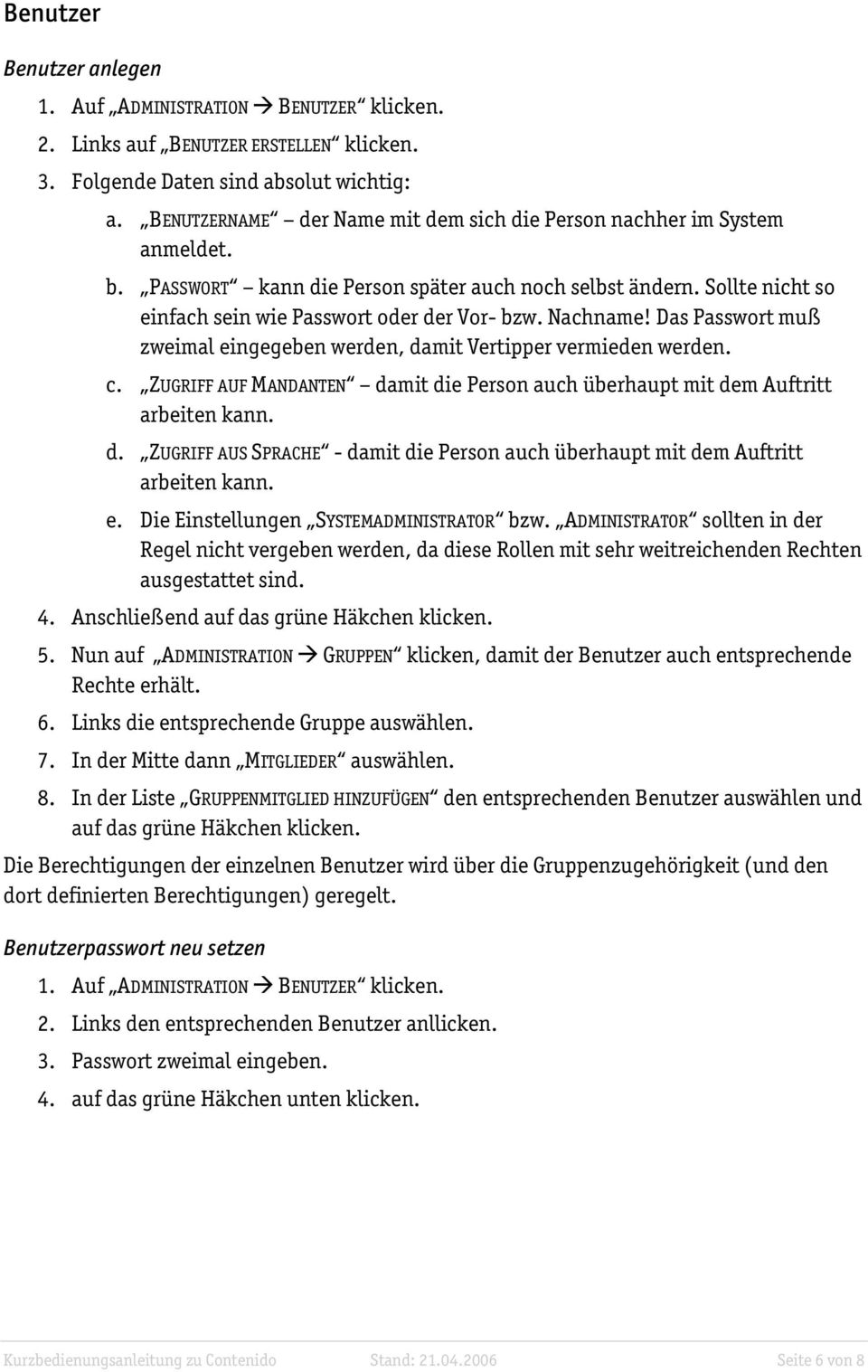 Benutzer

Benutzer anlegen

1. Auf „ADMINISTRATION → BENUTZER“ klicken.
2. Links auf „BENUTZER ERSTELLEN“ klicken.
3. Folgende Daten sind absolut wichtig:
a. „BENUTZERNAME“ – der Name mit dem sich die Person nachher im System anmeldet.
b. „PASSWORT“ – kann die Person später auch noch selbst ändern. Sollte nicht so einfach sein wie Passwort oder der Vor- bzw. Nachname! Das Passwort muß zweimal eingegeben werden, damit Vertipper vermieden werden.
c. „ZUGRIFF AUF MANDANTEN“ – damit die Person auch überhaupt mit dem Auftritt arbeiten kann.
d. „ZUGRIFF AUS SPRACHE“ - damit die Person auch überhaupt mit dem Auftritt arbeiten kann.
e. Die Einstellungen „SYSTEMADMINISTRATOR“ bzw. „ADMINISTRATOR“ sollten in der Regel nicht vergeben werden, da diese Rollen mit sehr weitreichenden Rechten ausgestattet sind.
4. Anschließend auf das grüne Häkchen klicken.
5. Nun auf „ADMINISTRATION → GRUPPEN“ klicken, damit der Benutzer auch entsprechende Rechte erhält.
6. Links die entsprechende Gruppe auswählen.
7. In der Mitte dann „MITGLIEDER“ auswählen.
8. In der Liste „GRUPPENMITGLIED HINZUFÜGEN“ den entsprechenden Benutzer auswählen und auf das grüne Häkchen klicken.

Die Berechtigungen der einzelnen Benutzer wird über die Gruppenzugehörigkeit (und den dort definierten Berechtigungen) geregelt.

Benutzerpasswort neu setzen

1. Auf „ADMINISTRATION → BENUTZER“ klicken.
2. Links den entsprechenden Benutzer anllicken.
3. Passwort zweimal eingeben.
4. auf das grüne Häkchen unten klicken.

Kurzbedienungsanleitung zu Contenido Stand: 21.04.2006 Seite 6 von 8